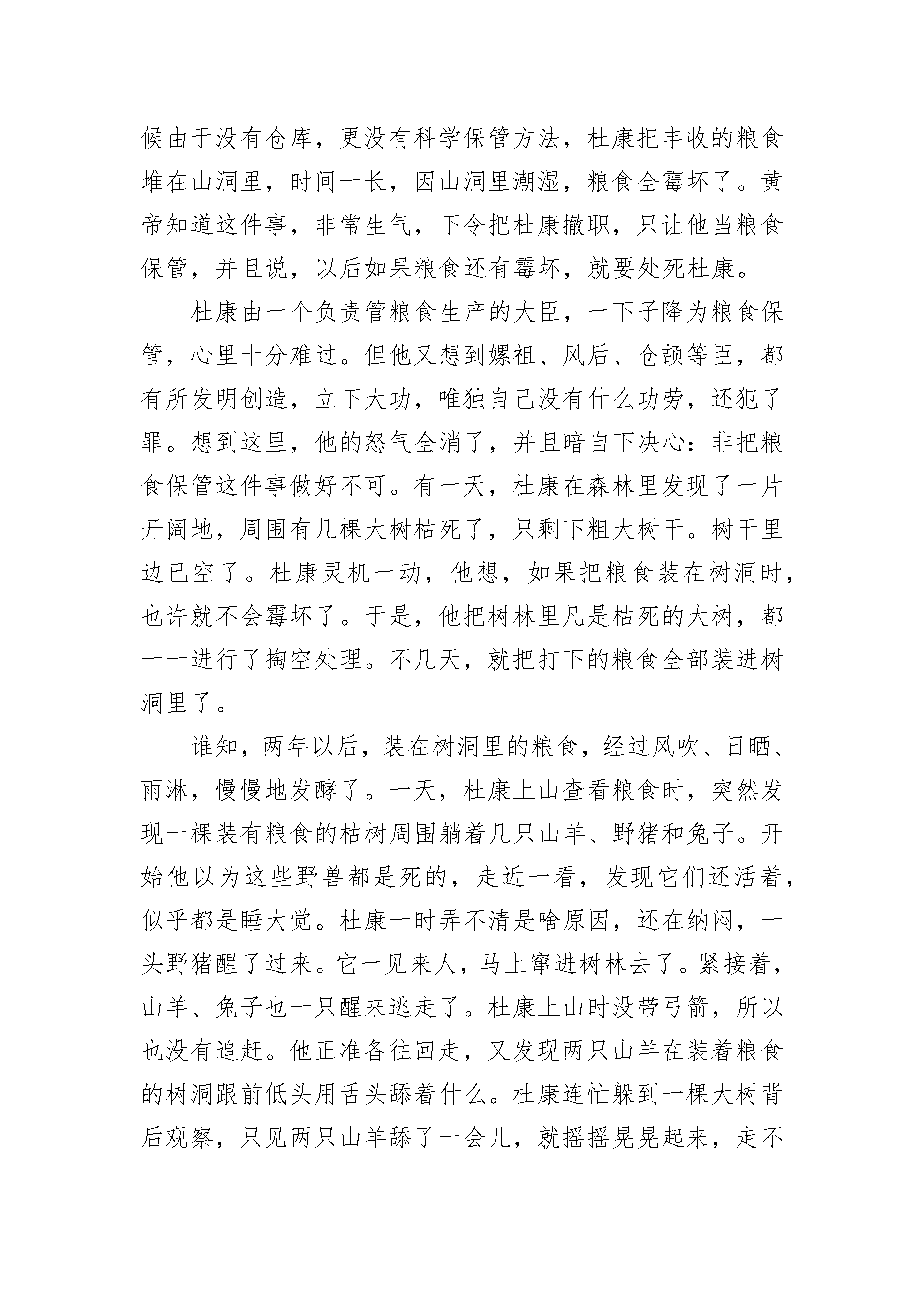 候由于没有仓库，更没有科学保管方法，杜康把丰收的粮食堆在山洞里，时间一长，因山洞里潮湿，粮食全霉坏了。黄帝知道这件事，非常生气，下令把杜康撤职，只让他当粮食保管，并且说，以后如果粮食还有霉坏，就要处死杜康。

杜康由一个负责管粮食生产的大臣，一下子降为粮食保管，心里十分难过。但他又想到嫘祖、风后、仓颉等臣，都有所发明创造，立下大功，唯独自己没有什么功劳，还犯了罪。想到这里，他的怒气全消了，并且暗自下决心：非把粮食保管这件事做好不可。有一天，杜康在森林里发现了一片开阔地，周围有几棵大树枯死了，只剩下粗大树干。树干里边已空了。杜康灵机一动，他想，如果把粮食装在树洞时，也许就不会霉坏了。于是，他把树林里凡是枯死的大树，都一一进行了掏空处理。不几天，就把打下的粮食全部装进树洞里了。

谁知，两年以后，装在树洞里的粮食，经过风吹、日晒、雨淋，慢慢地发酵了。一天，杜康上山查看粮食时，突然发现一棵装有粮食的枯树周围躺着几只山羊、野猪和兔子。开始他以为这些野兽都是死的，走近一看，发现它们还活着，似乎都是睡大觉。杜康一时弄不清是啥原因，还在纳闷，一头野猪醒了过来。它一见来人，马上窜进树林去了。紧接着，山羊、兔子也一只醒来逃走了。杜康上山时没带弓箭，所以也没有追赶。他正准备往回走，又发现两只山羊在装着粮食的树洞跟前低头用舌头舔着什么。杜康连忙躲到一棵大树背后观察，只见两只山羊舔了一会儿，就摇摇晃晃起来，走不